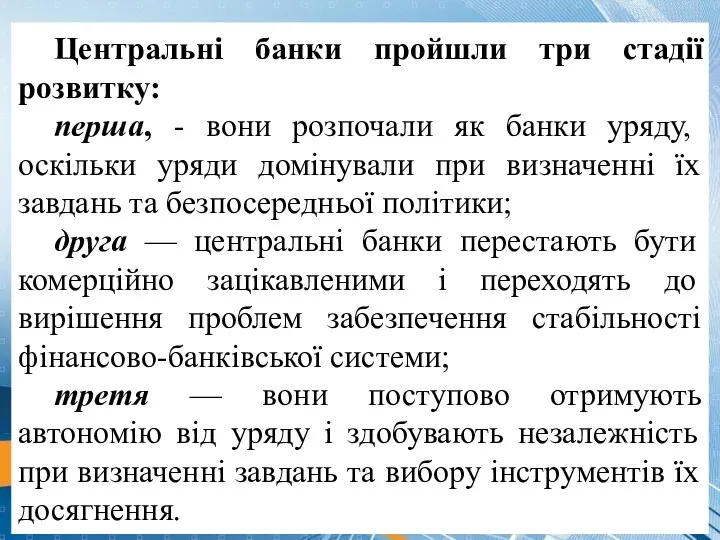 Центральні банки пройшли три стадії розвитку:

перша, - вони розпочали як банки уряду, оскільки уряди домінували при визначенні їх завдань та безпосередньої політики;

друга — центральні банки перестають бути комерційно зацікавленими і переходять до вирішення проблем забезпечення стабільності фінансово-банківської системи;

третя — вони поступово отримують автономію від уряду і здобувають незалежність при визначенні завдань та вибору інструментів їх досягнення.